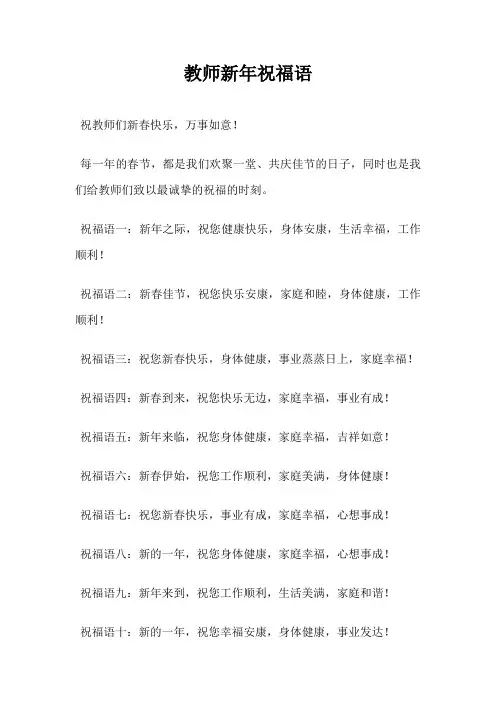 教师新年祝福语

祝教师们新春快乐，万事如意！

每一年的春节，都是我们欢聚一堂、共庆佳节的日子，同时也是我们给教师们致以最诚挚的祝福的时刻。

祝福语一：新年之际，祝您健康快乐，身体安康，生活幸福，工作顺利！

祝福语二：新春佳节，祝您快乐安康，家庭和睦，身体健康，工作顺利！

祝福语三：祝您新春快乐，身体健康，事业蒸蒸日上，家庭幸福！

祝福语四：新春到来，祝您快乐无边，家庭幸福，事业有成！

祝福语五：新年来临，祝您身体健康，家庭幸福，吉祥如意！

祝福语六：新春伊始，祝您工作顺利，家庭美满，身体健康！

祝福语七：祝您新春快乐，事业有成，家庭幸福，心想事成！

祝福语八：新的一年，祝您身体健康，家庭幸福，心想事成！

祝福语九：新年来到，祝您工作顺利，生活美满，家庭和谐！

祝福语十：新的一年，祝您幸福安康，身体健康，事业发达！